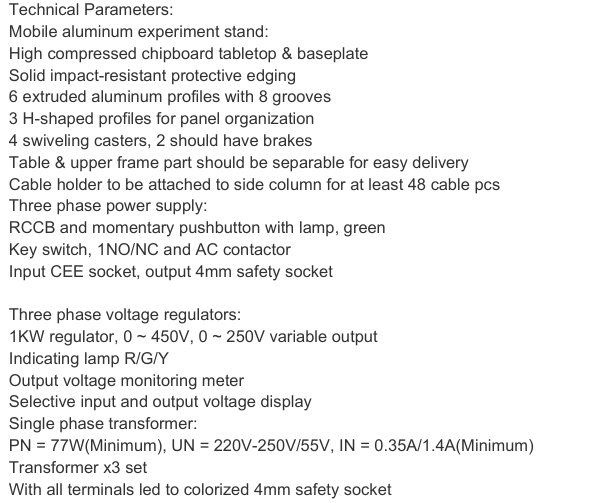 Technical Parameters:
Mobile aluminum experiment stand:
High compressed chipboard tabletop & baseplate
Solid impact-resistant protective edging
6 extruded aluminum profiles with 8 grooves
3 H-shaped profiles for panel organization
4 swiveling casters, 2 should have brakes
Table & upper frame part should be separable for easy delivery
Cable holder to be attached to side column for at least 48 cable pcs
Three phase power supply:
RCCB and momentary pushbutton with lamp, green
Key switch, 1NO/NC and AC contactor
Input CEE socket, output 4mm safety socket

Three phase voltage regulators:
1KW regulator, 0 ~ 450V, 0 ~ 250V variable output
Indicating lamp R/G/Y
Output voltage monitoring meter
Selective input and output voltage display
Single phase transformer:
PN = 77W(Minimum), UN = 220V-250V/55V, IN = 0.35A/1.4A(Minimum)
Transformer x3 set
With all terminals led to colorized 4mm safety socket